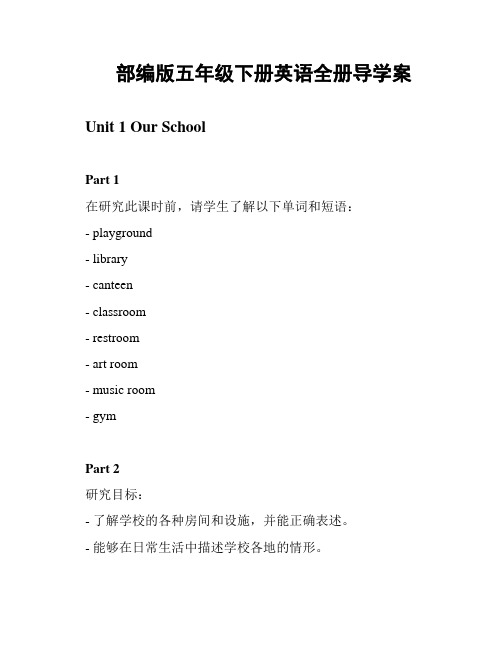 部编版五年级下册英语全册导学案

Unit 1 Our School

Part 1

在研究此课时前，请学生了解以下单词和短语：

- playground

- library

- canteen

- classroom

- restroom

- art room

- music room

- gym

Part 2

研究目标：

- 了解学校的各种房间和设施，并能正确表述。

- 能够在日常生活中描述学校各地的情形。